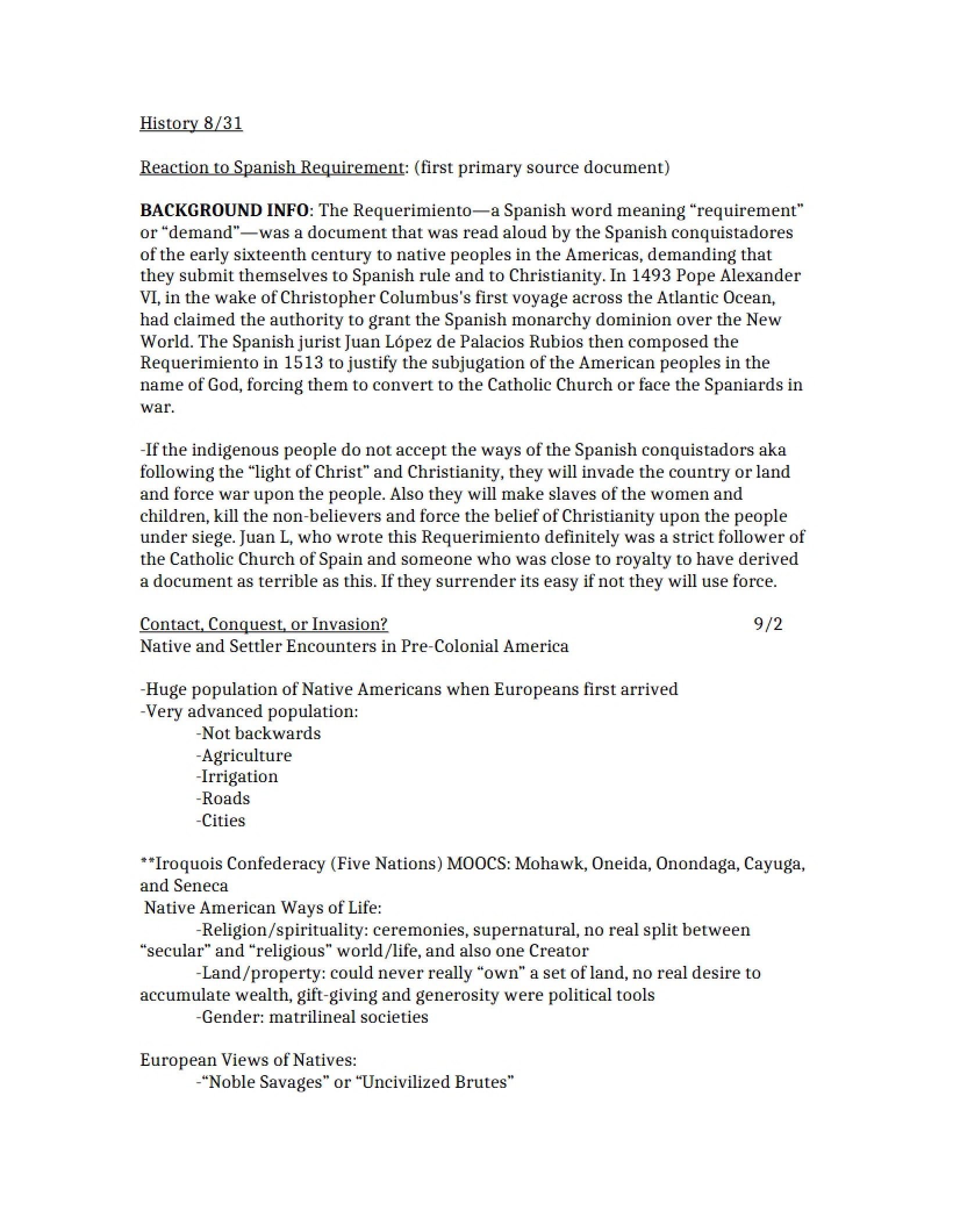 History 8/31

Reaction to Spanish Requirement: (first primary source document)

BACKGROUND INFO: The Requerimiento—a Spanish word meaning "requirement" or "demand"—was a document that was read aloud by the Spanish conquistadores of the early sixteenth century to native peoples in the Americas, demanding that they submit themselves to Spanish rule and to Christianity. In 1493 Pope Alexander VI, in the wake of Christopher Columbus's first voyage across the Atlantic Ocean, had claimed the authority to grant the Spanish monarchy dominion over the New World. The Spanish jurist Juan López de Palacios Rubios then composed the Requerimiento in 1513 to justify the subjugation of the American peoples in the name of God, forcing them to convert to the Catholic Church or face the Spaniards in war.

-If the indigenous people do not accept the ways of the Spanish conquistadors aka following the "light of Christ" and Christianity, they will invade the country or land and force war upon the people. Also they will make slaves of the women and children, kill the non-believers and force the belief of Christianity upon the people under siege. Juan L, who wrote this Requerimiento definitely was a strict follower of the Catholic Church of Spain and someone who was close to royalty to have derived a document as terrible as this. If they surrender its easy if not they will use force.

Contact, Conquest, or Invasion? 9/2
Native and Settler Encounters in Pre-Colonial America

-Huge population of Native Americans when Europeans first arrived
-Very advanced population:
-Not backwards
-Agriculture
-Irrigation
-Roads
-Cities

**Iroquois Confederacy (Five Nations) MOOCS: Mohawk, Oneida, Onondaga, Cayuga, and Seneca
Native American Ways of Life:
-Religion/spirituality: ceremonies, supernatural, no real split between "secular" and "religious" world/life, and also one Creator
-Land/property: could never really "own" a set of land, no real desire to accumulate wealth, gift-giving and generosity were political tools
-Gender: matrilineal societies

European Views of Natives:
-"Noble Savages" or "Uncivilized Brutes"